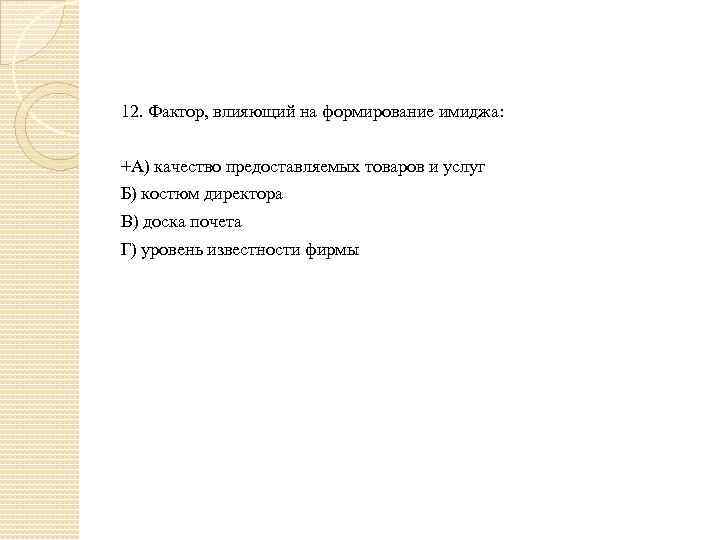 12. Фактор, влияющий на формирование имиджа:

+А) качество предоставляемых товаров и услуг

Б) костюм директора

В) доска почета

Г) уровень известности фирмы